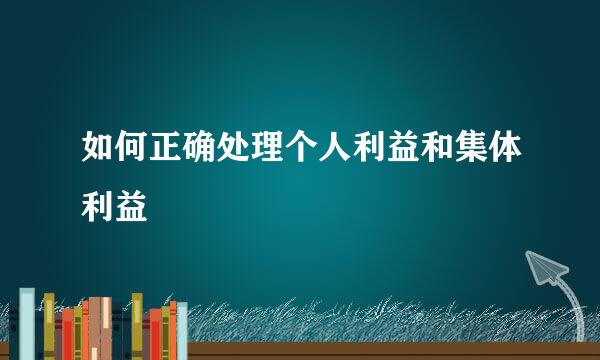 如何正确处理个人利益和集体利益